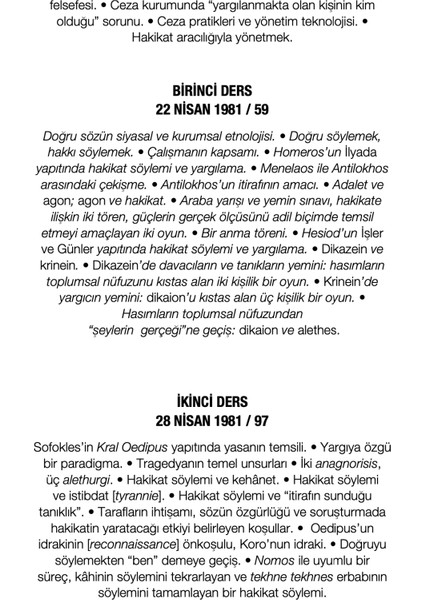 felsefesi. • Ceza kurumunda "yargılanmakta olan kişinin kim olduğu" sorunu. • Ceza pratikleri ve yönetim teknolojisi. • Hakikat aracılığıyla yönetmek.

BİRİNCİ DERS
22 NİSAN 1981 / 59

Doğru sözün siyasal ve kurumsal etnolojisi. • Doğru söylemek, hakkı söylemek. • Çalışmanın kapsamı. • Homeros'un İlyada yapıtında hakikat söylemi ve yargılama. • Menelaos ile Antilokhos arasındaki çekişme. • Antilokhos'un itirafının amacı. • Adalet ve agon; agon ve hakikat. • Araba yarışı ve yemin sınavı, hakikate ilişkin iki tören, güçlerin gerçek ölçüsünü adil biçimde temsil etmeyi amaçlayan iki oyun. • Bir anma töreni. • Hesiod'un İşler ve Günler yapıtında hakikat söylemi ve yargılama. • Dikazein ve krinein. • Dikazein'de davacıların ve tanıkların yemini: hasımların toplumsal nüfuzunu kıstas alan iki kişilik bir oyun. • Krinein'de yargıcın yemini: dikaion'u kıstas alan üç kişilik bir oyun. • Hasımların toplumsal nüfuzundan "şeylerin gerçeği"ne geçiş: dikaion ve alethes.

İKİNCİ DERS
28 NİSAN 1981 / 97

Sofokles'in Kral Oedipus yapıtında yasanın temsili. • Yargıya özgü bir paradigma. • Tragedyanın temel unsurları • İki anagnorisis, üç alethurgi. • Hakikat söylemi ve kehânet. • Hakikat söylemi ve istibdat [tyrannie]. • Hakikat söylemi ve "itirafın sunduğu tanıklık". • Tarafların ihtişamı, sözün özgürlüğü ve soruşturmada hakikatin yaratacağı etkiyi belirleyen koşullar. • Oedipus'un idrakinin [reconnaissance] önkoşulu, Koro'nun idraki. • Doğruyu söylemekten "ben" demeye geçiş. • Nomos ile uyumlu bir süreç, kâhinin söylemini tekrarlayan ve tekhne tekhnes erbabının söylemini tamamlayan bir hakikat söylemi.